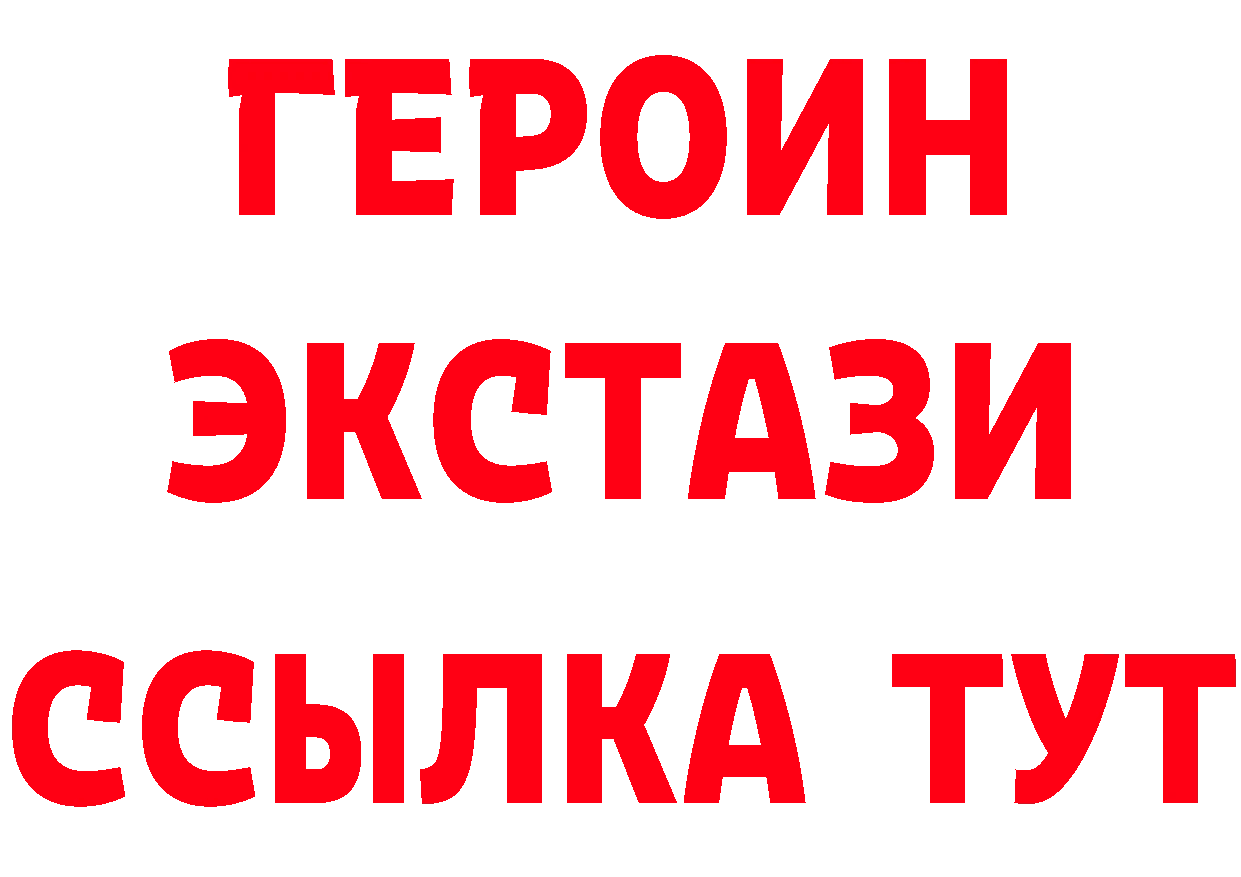 ГЕРОИН
ЭКСТАЗИ
ССЫЛКА ТУТ